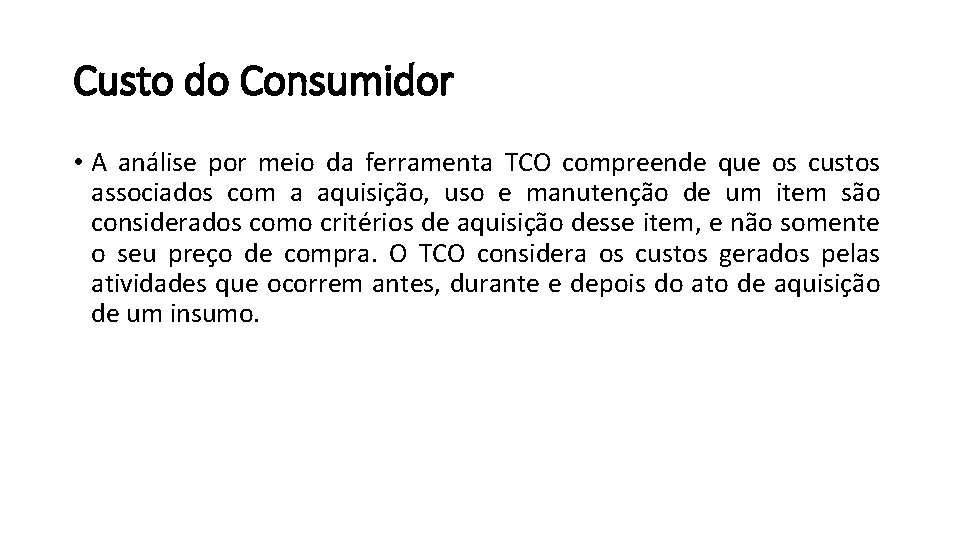 Custo do Consumidor

• A análise por meio da ferramenta TCO compreende que os custos associados com a aquisição, uso e manutenção de um item são considerados como critérios de aquisição desse item, e não somente o seu preço de compra. O TCO considera os custos gerados pelas atividades que ocorrem antes, durante e depois do ato de aquisição de um insumo.